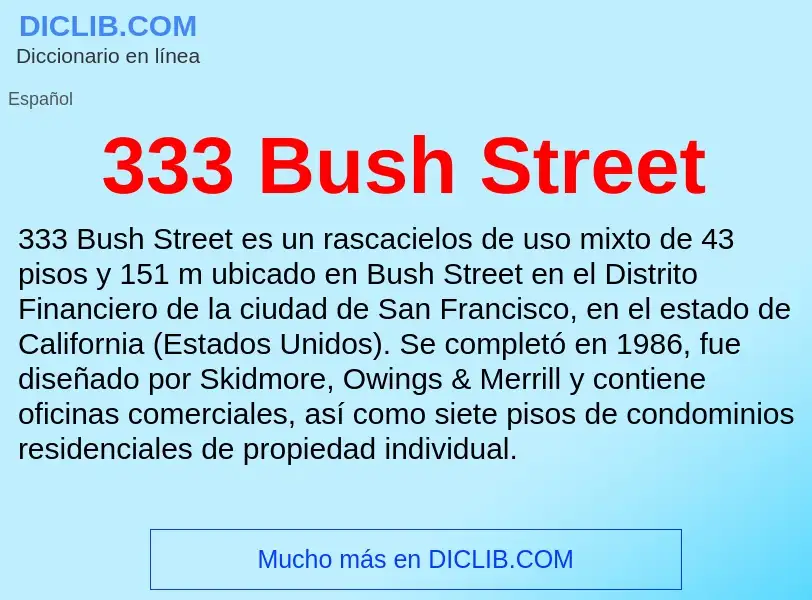 DICLIB.COM
Diccionario en línea

Español

333 Bush Street

333 Bush Street es un rascacielos de uso mixto de 43 pisos y 151 m ubicado en Bush Street en el Distrito Financiero de la ciudad de San Francisco, en el estado de California (Estados Unidos). Se completó en 1986, fue diseñado por Skidmore, Owings & Merrill y contiene oficinas comerciales, así como siete pisos de condominios residenciales de propiedad individual.

Mucho más en DICLIB.COM